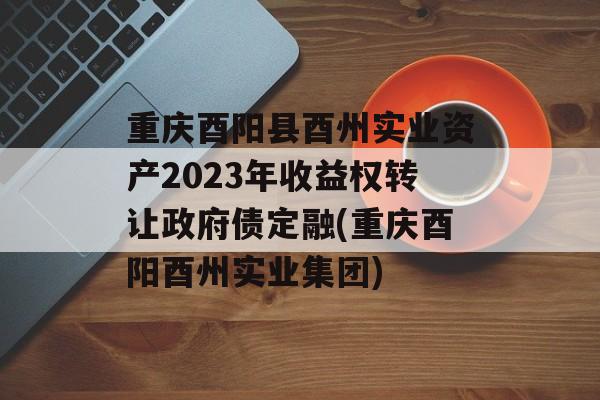 重庆酉阳县酉州实业资产2023年收益权转让政府债定融(重庆酉阳酉州实业集团)